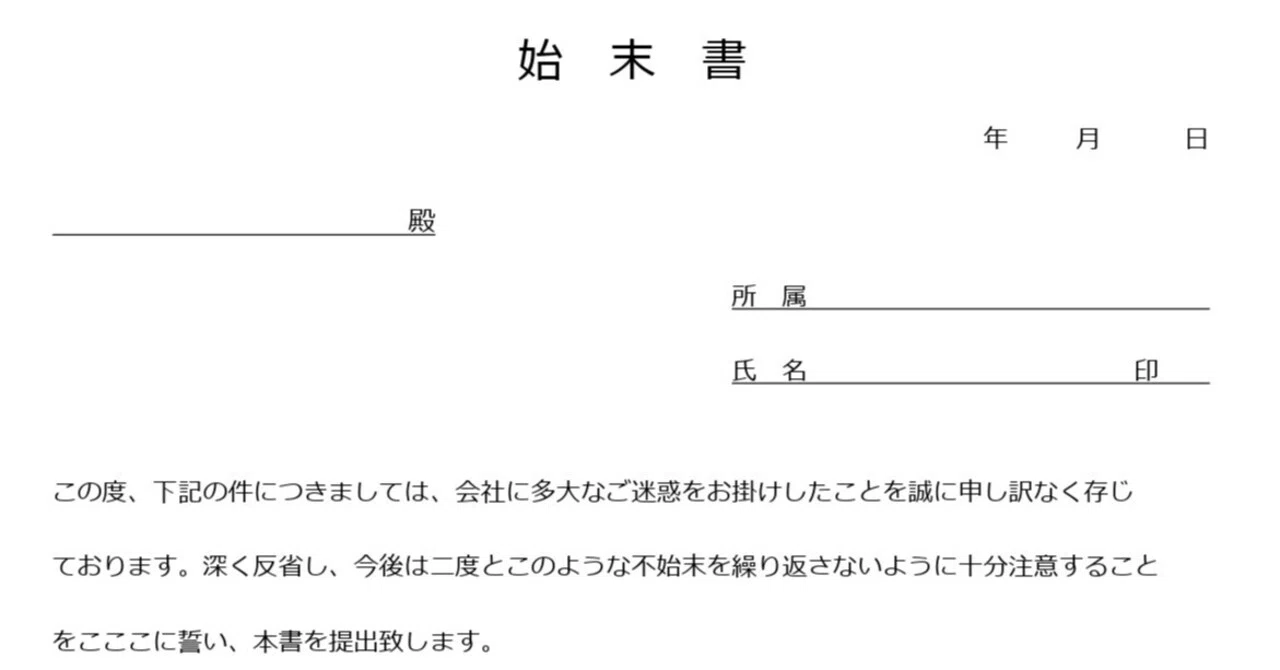 始 末 書

年 月 日

殿

所 属

氏 名 印

この度、下記の件につきましては、会社に多大なご迷惑をお掛けしたことを誠に申し訳なく存じております。深く反省し、今後は二度とこのような不始末を繰り返さないように十分注意することをこここに誓い、本書を提出致します。